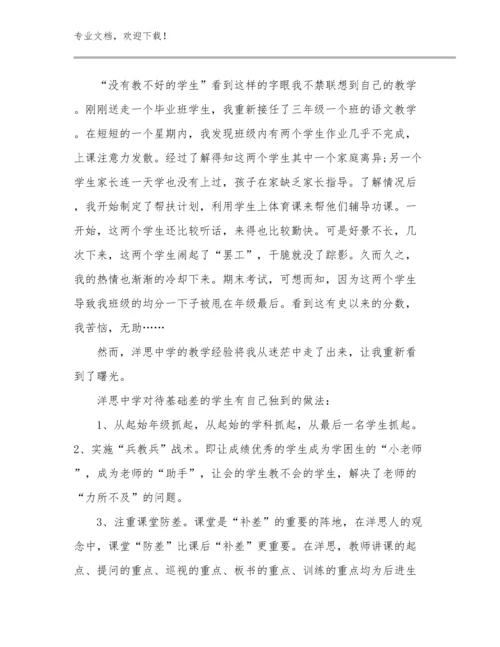 专业文档，欢迎下载！

“没有教不好的学生”看到这样的字眼我不禁联想到自己的教学。刚刚送走一个毕业班学生，我重新接任了三年级一个班的语文教学。在短短的一个星期内，我发现班级内有两个学生作业几乎不完成，上课注意力发散。经过了解得知这两个学生其中一个家庭离异;另一个学生家长连一天学也没有上过，孩子在家缺乏家长指导。了解情况后，我开始制定了帮扶计划，利用学生上体育课来帮他们辅导功课。一开始，这两个学生还比较听话，来得也比较勤快。可是好景不长，几次下来，这两个学生闹起了“罢工”，干脆就没了踪影。久而久之，我的热情也渐渐的冷却下来。期末考试，可想而知，因为这两个学生导致我班级的均分一下子被甩在年级最后。看到这有史以来的分数，我苦恼，无助……

然而，洋思中学的教学经验将我从迷茫中走了出来，让我重新看到了曙光。

洋思中学对待基础差的学生有自己独到的做法：

1、从起始年级抓起，从起始的学科抓起，从最后一名学生抓起。

2、实施“兵教兵”战术。即让成绩优秀的学生成为学困生的“小老师”，成为老师的“助手”，让会的学生教不会的学生，解决了老师的“力所不及”的问题。

3、注重课堂防差。课堂是“补差”的重要的阵地，在洋思人的观念中，课堂“防差”比课后“补差”更重要。在洋思，教师讲课的起点、提问的重点、巡视的重点、板书的重点、训练的重点均为后进生